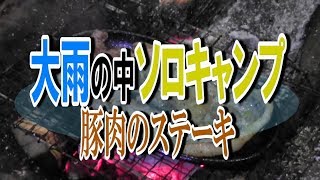 大雨の中ソロキャンプ
豚肉のステーキ